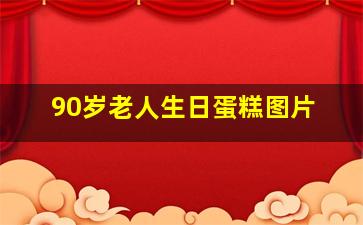 90岁老人生日蛋糕图片